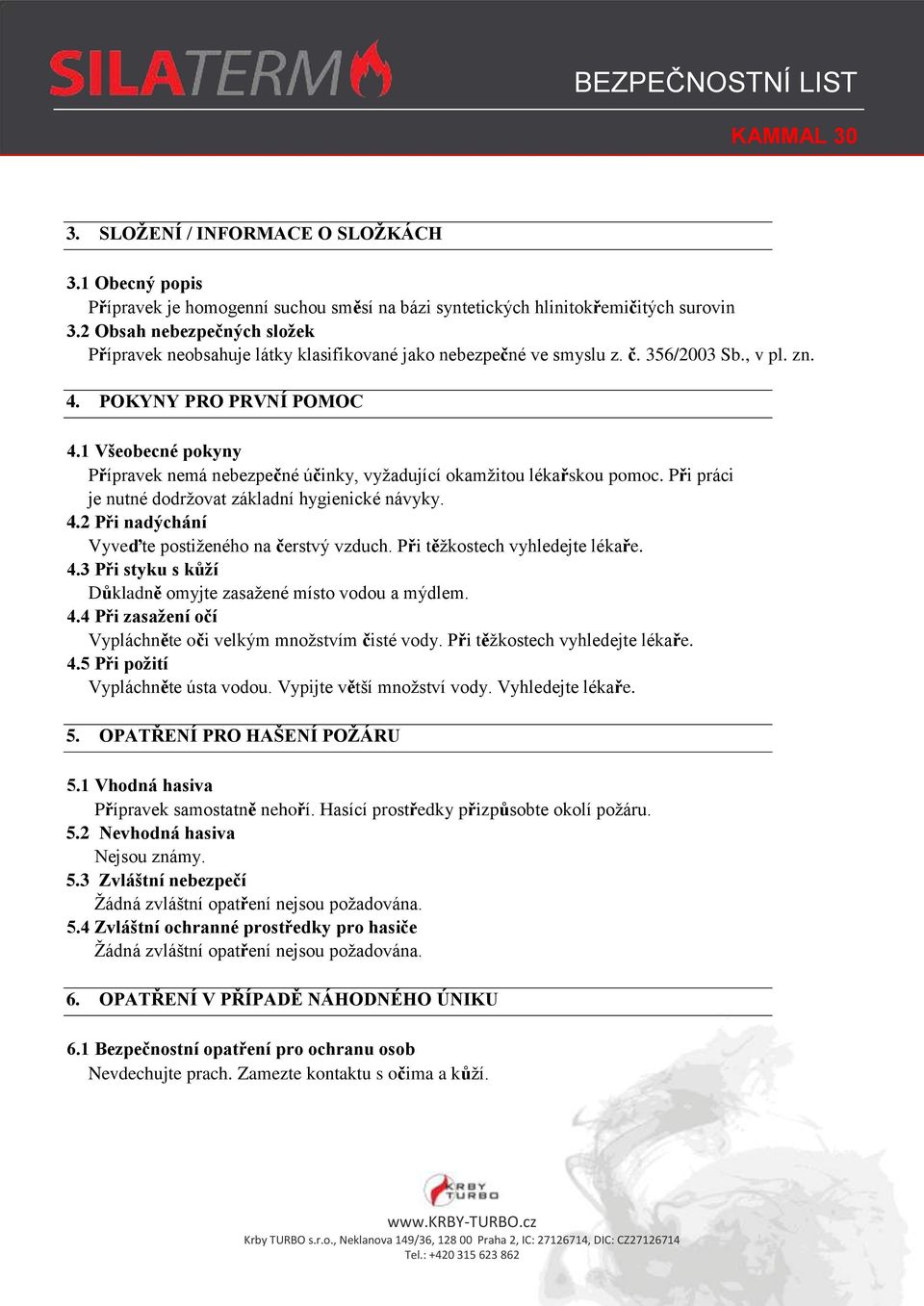 SILATERM

BEZPEČNOSTNÍ LIST

KAMMAL 30

3. SLOŽENÍ / INFORMACE O SLOŽKÁCH

3.1 Obecný popis
Přípravek je homogenní suchou směsí na bázi syntetických hlinitokřemičitých surovin
3.2 Obsah nebezpečných složek
Přípravek neobsahuje látky klasifikované jako nebezpečné ve smyslu z. č. 356/2003 Sb., v pl. zn.

4. POKYNY PRO PRVNÍ POMOC

4.1 Všeobecné pokyny
Přípravek nemá nebezpečné účinky, vyžadující okamžitou lékařskou pomoc. Při práci je nutné dodržovat základní hygienické návyky.
4.2 Při nadýchání
Vyveďte postiženého na čerstvý vzduch. Při těžkostech vyhledejte lékaře.
4.3 Při styku s kůží
Důkladně omyjte zasažené místo vodou a mýdlem.
4.4 Při zasažení očí
Vypláchněte oči velkým množstvím čisté vody. Při těžkostech vyhledejte lékaře.
4.5 Při požití
Vypláchněte ústa vodou. Vypijte větší množství vody. Vyhledejte lékaře.

5. OPATŘENÍ PRO HAŠENÍ POŽÁRU

5.1 Vhodná hasiva
Přípravek samostatně nehoří. Hasící prostředky přizpůsobte okolí požáru.
5.2 Nevhodná hasiva
Nejsou známy.
5.3 Zvláštní nebezpečí
Žádná zvláštní opatření nejsou požadována.
5.4 Zvláštní ochranné prostředky pro hasiče
Žádná zvláštní opatření nejsou požadována.

6. OPATŘENÍ V PŘÍPADĚ NÁHODNÉHO ÚNIKU

6.1 Bezpečnostní opatření pro ochranu osob
Nevdechujte prach. Zamezte kontaktu s očima a kůží.

KRBY TURBO

www.KRBY-TURBO.cz
Krby TURBO s.r.o., Neklanova 149/36, 128 00 Praha 2, IC: 27126714, DIC: CZ27126714
Tel.: +420 315 623 862